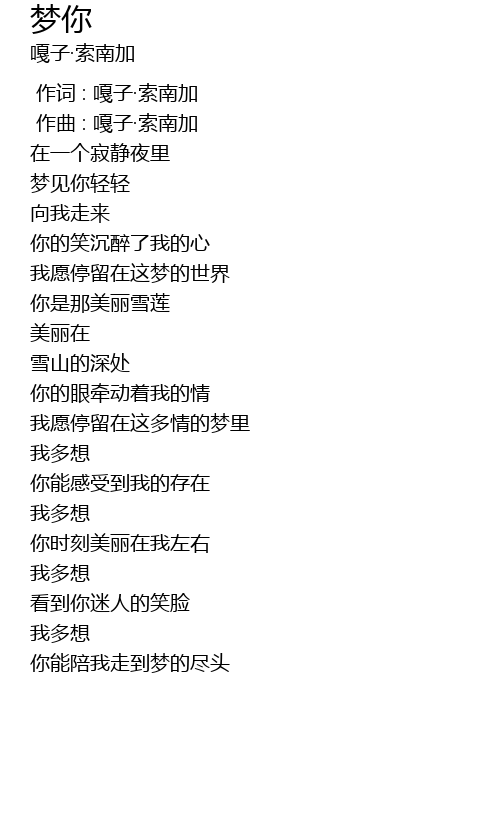 梦你
嘎子·索南加

作词 : 嘎子·索南加
作曲 : 嘎子·索南加
在一个寂静夜里
梦见你轻轻
向我走来
你的笑沉醉了我的心
我愿停留在这梦的世界
你是那美丽雪莲
美丽在
雪山的深处
你的眼牵动着我的情
我愿停留在这多情的梦里
我多想
你能感受到我的存在
我多想
你时刻美丽在我左右
我多想
看到你迷人的笑脸
我多想
你能陪我走到梦的尽头